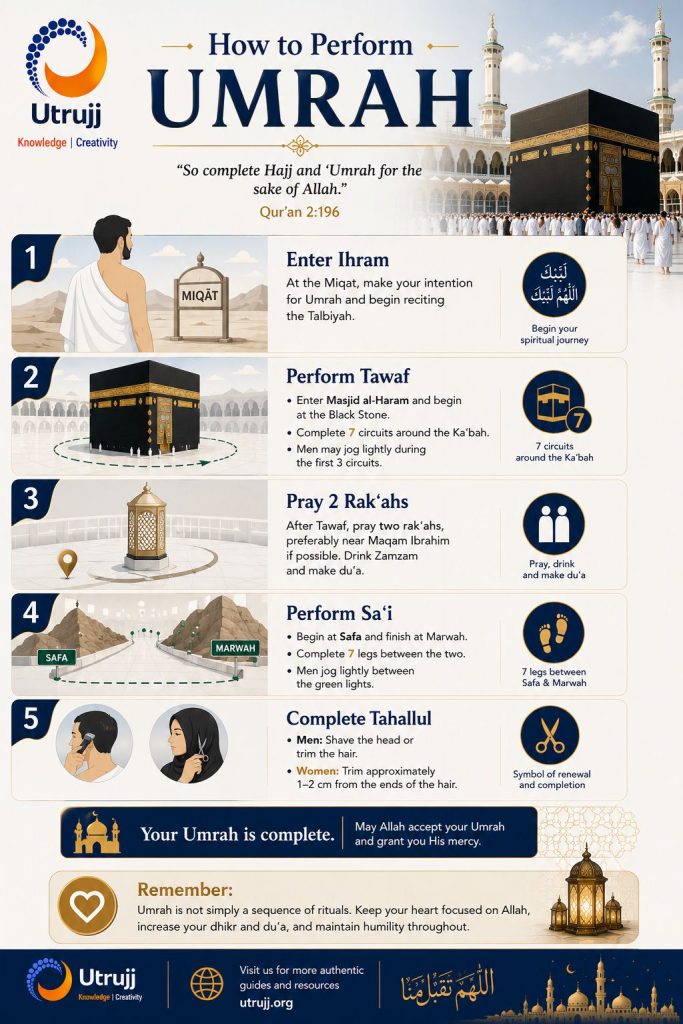 Utrujj
Knowledge | Creativity

How to Perform
UMRAH

"So complete Hajj and 'Umrah for the sake of Allah."
Qur'an 2:196

1
MIQĀT
Enter Ihram
At the Miqat, make your intention for Umrah and begin reciting the Talbiyah.
لَبَّيْكَ اللَّهُمَّ لَبَّيْكَ
Begin your spiritual journey

2
Perform Tawaf
• Enter Masjid al-Haram and begin at the Black Stone.
• Complete 7 circuits around the Ka'bah.
• Men may jog lightly during the first 3 circuits.
7
7 circuits around the Ka'bah

3
Pray 2 Rak'ahs
After Tawaf, pray two rak'ahs, preferably near Maqam Ibrahim if possible. Drink Zamzam and make du'a.
Pray, drink and make du'a

4
SAFA
MARWAH
Perform Sa'i
• Begin at Safa and finish at Marwah.
• Complete 7 legs between the two.
• Men jog lightly between the green lights.
7 legs between Safa & Marwah

5
Complete Tahallul
• Men: Shave the head or trim the hair.
• Women: Trim approximately 1–2 cm from the ends of the hair.
Symbol of renewal and completion

Your Umrah is complete.
May Allah accept your Umrah and grant you His mercy.

Remember:
Umrah is not simply a sequence of rituals. Keep your heart focused on Allah, increase your dhikr and du'a, and maintain humility throughout.

Utrujj
Knowledge | Creativity
Visit us for more authentic guides and resources
utrujj.org
اللَّهُمَّ تَقَبَّلْ مِنَّا